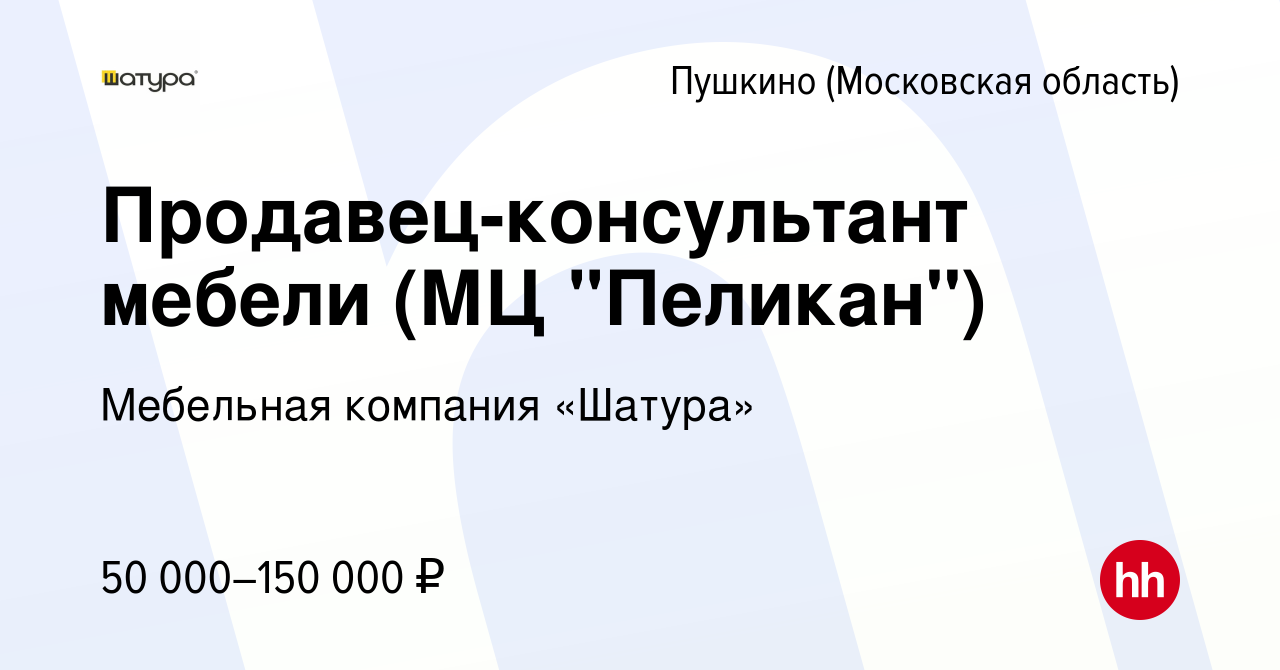 шатура

Пушкино (Московская область)

Продавец-консультант мебели (МЦ "Пеликан")

Мебельная компания «Шатура»

50 000–150 000 ₽

hh